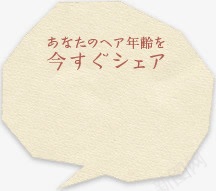 あなたのヘア年齢を
今すぐシェア